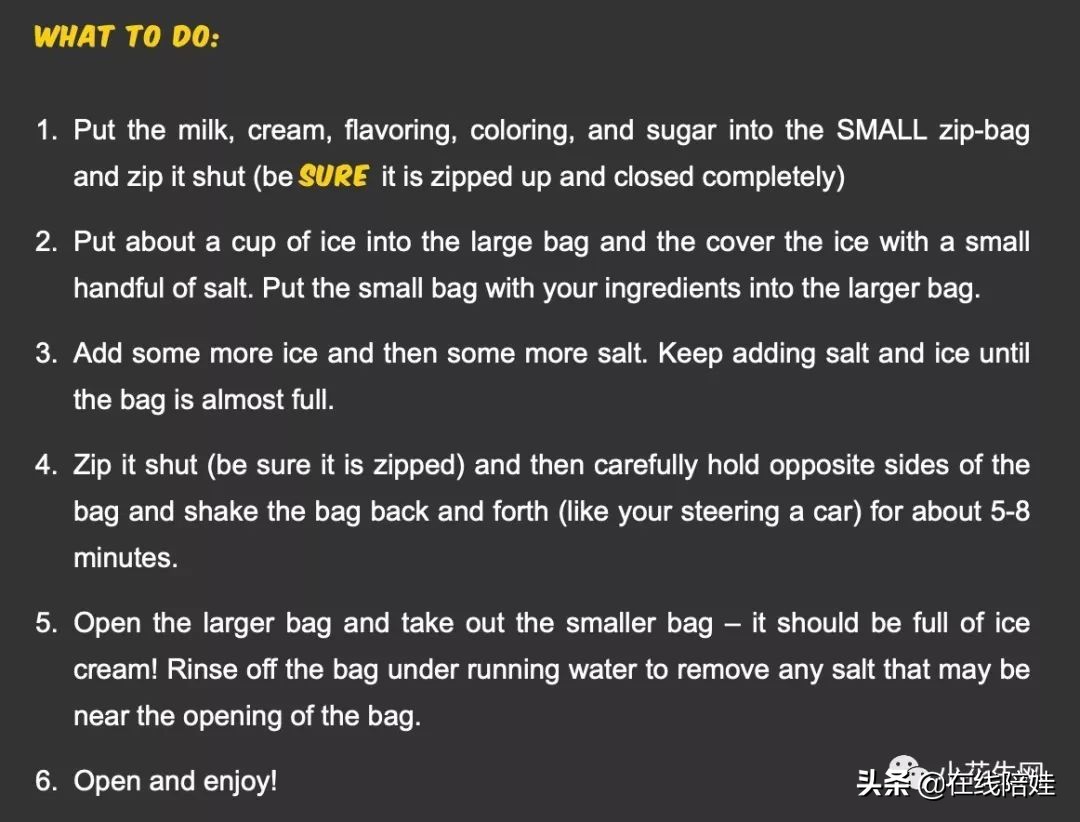 WHAT TO DO:

1. Put the milk, cream, flavoring, coloring, and sugar into the SMALL zip-bag and zip it shut (be SURE it is zipped up and closed completely)

2. Put about a cup of ice into the large bag and the cover the ice with a small handful of salt. Put the small bag with your ingredients into the larger bag.

3. Add some more ice and then some more salt. Keep adding salt and ice until the bag is almost full.

4. Zip it shut (be sure it is zipped) and then carefully hold opposite sides of the bag and shake the bag back and forth (like your steering a car) for about 5-8 minutes.

5. Open the larger bag and take out the smaller bag – it should be full of ice cream! Rinse off the bag under running water to remove any salt that may be near the opening of the bag.

6. Open and enjoy!

头条 @在线陪娃